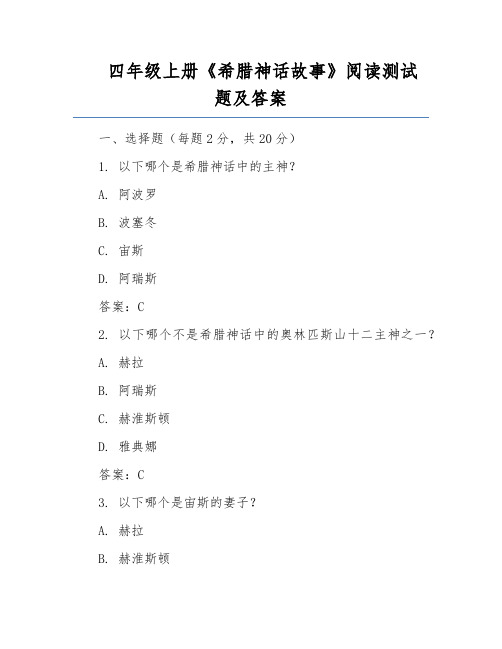 四年级上册《希腊神话故事》阅读测试题及答案

一、选择题（每题 2 分，共 20 分）

1. 以下哪个是希腊神话中的主神？

A. 阿波罗

B. 波塞冬

C. 宙斯

D. 阿瑞斯

答案：C

2. 以下哪个不是希腊神话中的奥林匹斯山十二主神之一？

A. 赫拉

B. 阿瑞斯

C. 赫淮斯顿

D. 雅典娜

答案：C

3. 以下哪个是宙斯的妻子？

A. 赫拉

B. 赫淮斯顿